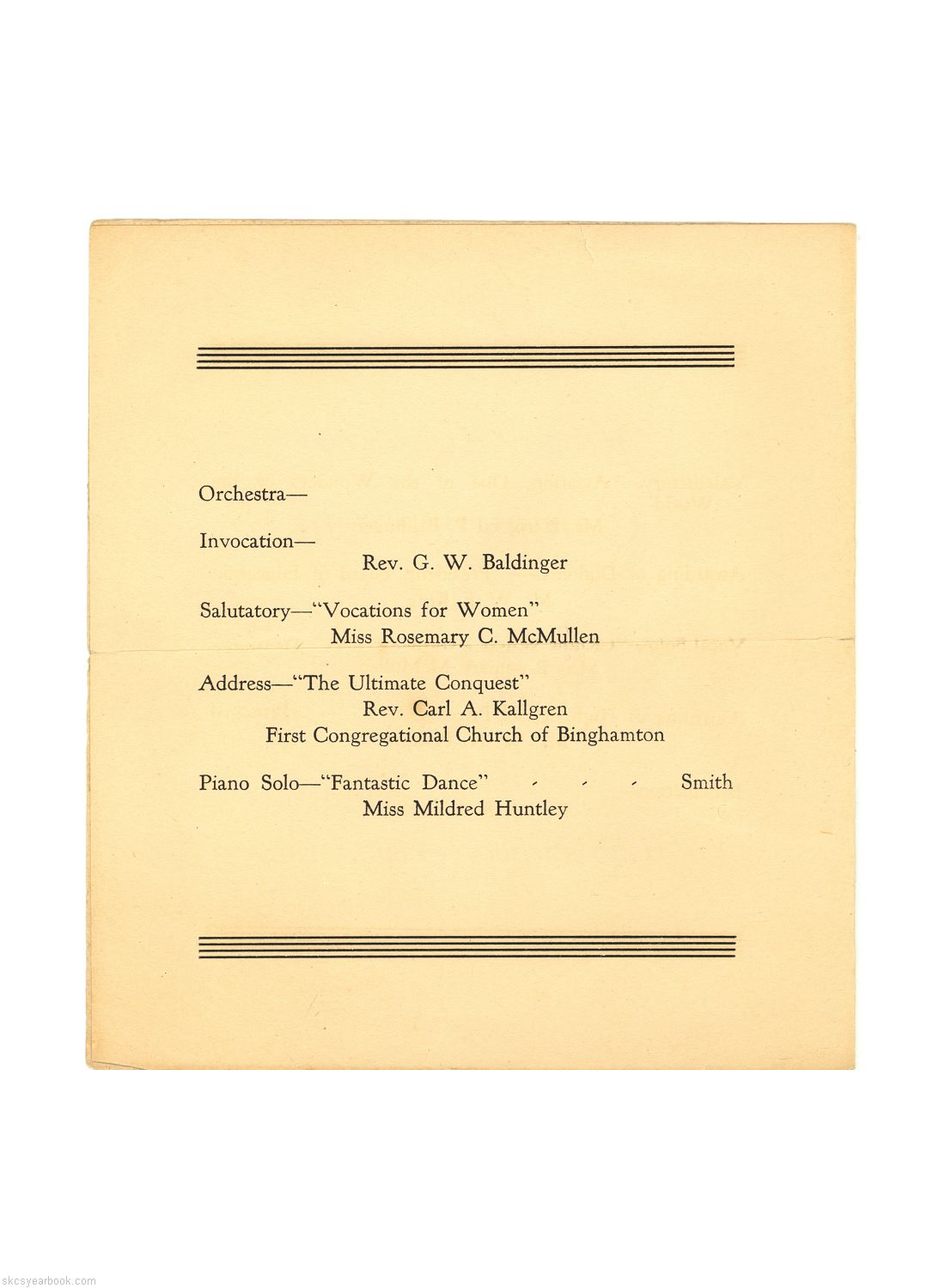 Orchestra—

Invocation—
Rev. G. W. Baldinger

Salutatory—"Vocations for Women"
Miss Rosemary C. McMullen

Address—"The Ultimate Conquest"
Rev. Carl A. Kallgren
First Congregational Church of Binghamton

Piano Solo—"Fantastic Dance" - - - Smith
Miss Mildred Huntley

skcsyearbook.com